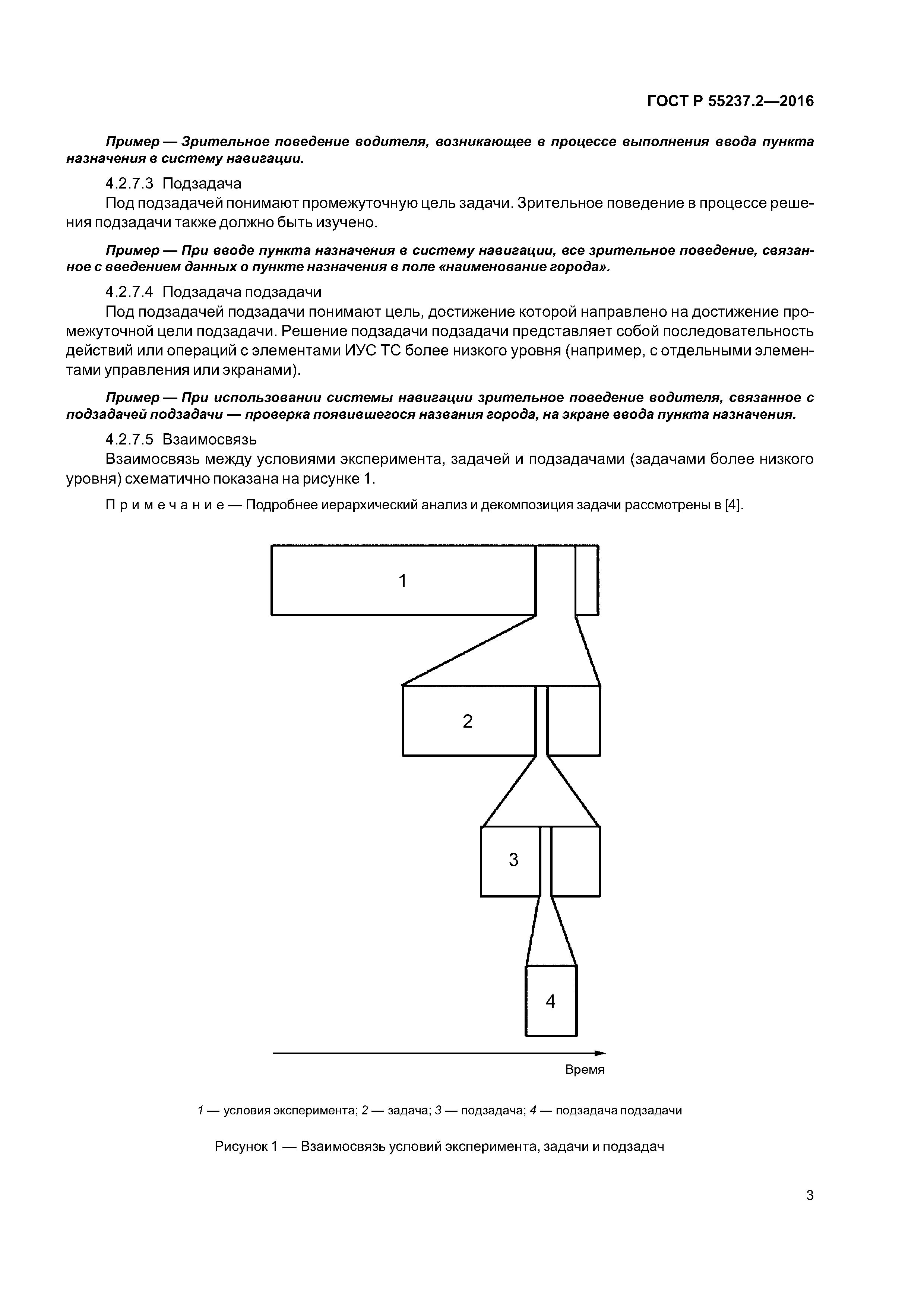 ГОСТ Р 55237.2—2016

Пример — Зрительное поведение водителя, возникающее в процессе выполнения ввода пункта назначения в систему навигации.

4.2.7.3 Подзадача

Под подзадачей понимают промежуточную цель задачи. Зрительное поведение в процессе решения подзадачи также должно быть изучено.

Пример — При вводе пункта назначения в систему навигации, все зрительное поведение, связанное с введением данных о пункте назначения в поле «наименование города».

4.2.7.4 Подзадача подзадачи

Под подзадачей подзадачи понимают цель, достижение которой направлено на достижение промежуточной цели подзадачи. Решение подзадачи подзадачи представляет собой последовательность действий или операций с элементами ИУС ТС более низкого уровня (например, с отдельными элементами управления или экранами).

Пример — При использовании системы навигации зрительное поведение водителя, связанное с подзадачей подзадачи — проверка появившегося названия города, на экране ввода пункта назначения.

4.2.7.5 Взаимосвязь

Взаимосвязь между условиями эксперимента, задачей и подзадачами (задачами более низкого уровня) схематично показана на рисунке 1.

Примечание — Подробнее иерархический анализ и декомпозиция задачи рассмотрены в [4].

1

2

3

4

Время

1 — условия эксперимента; 2 — задача; 3 — подзадача; 4 — подзадача подзадачи

Рисунок 1 — Взаимосвязь условий эксперимента, задачи и подзадач

3